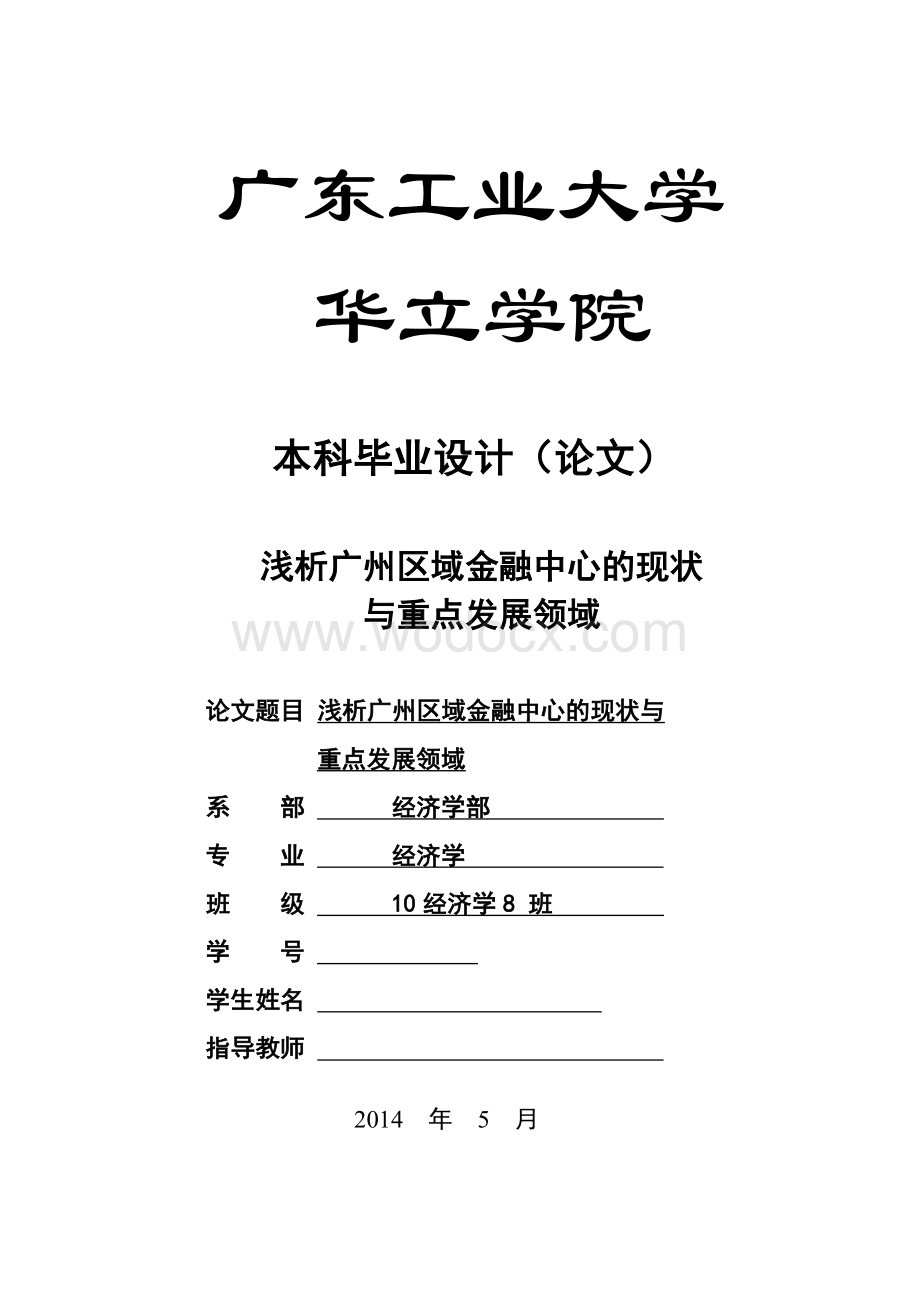 广东工业大学

华立学院

本科毕业设计（论文）

浅析广州区域金融中心的现状与重点发展领域

www.wodocx.com

论文题目 浅析广州区域金融中心的现状与重点发展领域

系　　部 经济学部

专　　业 经济学

班　　级 10 经济学 8 班

学　　号

学生姓名

指导教师

2014 年 5 月